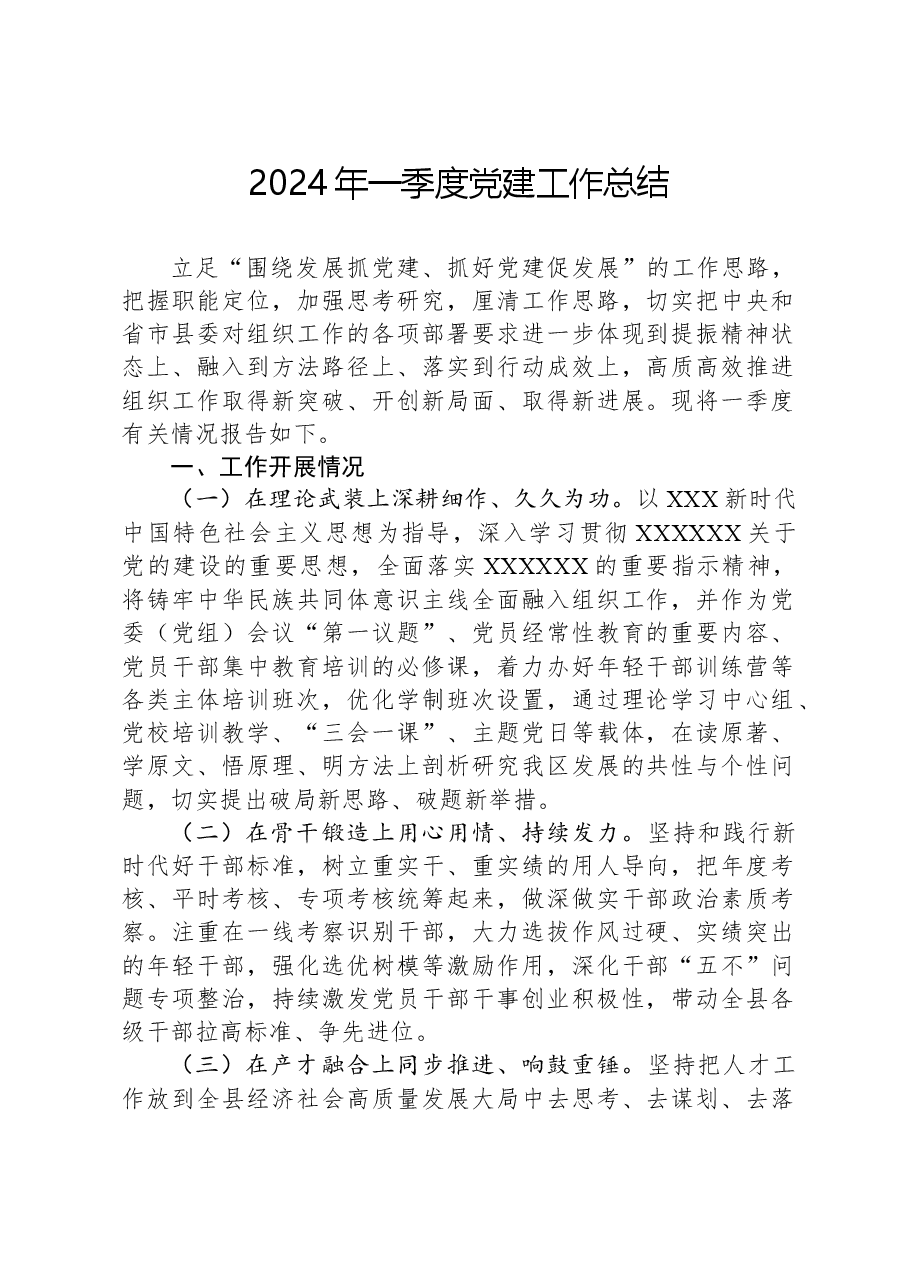 2024年一季度党建工作总结

立足“围绕发展抓党建、抓好党建促发展”的工作思路，把握职能定位，加强思考研究，厘清工作思路，切实把中央和省市县委对组织工作的各项部署要求进一步体现到提振精神状态上、融入到方法路径上、落实到行动成效上，高质高效推进组织工作取得新突破、开创新局面、取得新进展。现将一季度有关情况报告如下。

一、工作开展情况

（一）在理论武装上深耕细作、久久为功。以XXX新时代中国特色社会主义思想为指导，深入学习贯彻XXXXXX关于党的建设的重要思想，全面落实XXXXXX的重要指示精神，将铸牢中华民族共同体意识主线全面融入组织工作，并作为党委（党组）会议“第一议题”、党员经常性教育的重要内容、党员干部集中教育培训的必修课，着力办好年轻干部训练营等各类主体培训班次，优化学制班次设置，通过理论学习中心组、党校培训教学、“三会一课”、主题党日等载体，在读原著、学原文、悟原理、明方法上剖析研究我区发展的共性与个性问题，切实提出破局新思路、破题新举措。

（二）在骨干锻造上用心用情、持续发力。坚持和践行新时代好干部标准，树立重实干、重实绩的用人导向，把年度考核、平时考核、专项考核统筹起来，做深做实干部政治素质考察。注重在一线考察识别干部，大力选拔作风过硬、实绩突出的年轻干部，强化选优树模等激励作用，深化干部“五不”问题专项整治，持续激发党员干部干事创业积极性，带动全县各级干部拉高标准、争先进位。

（三）在产才融合上同步推进、响鼓重锤。坚持把人才工作放到全县经济社会高质量发展大局中去思考、去谋划、去落